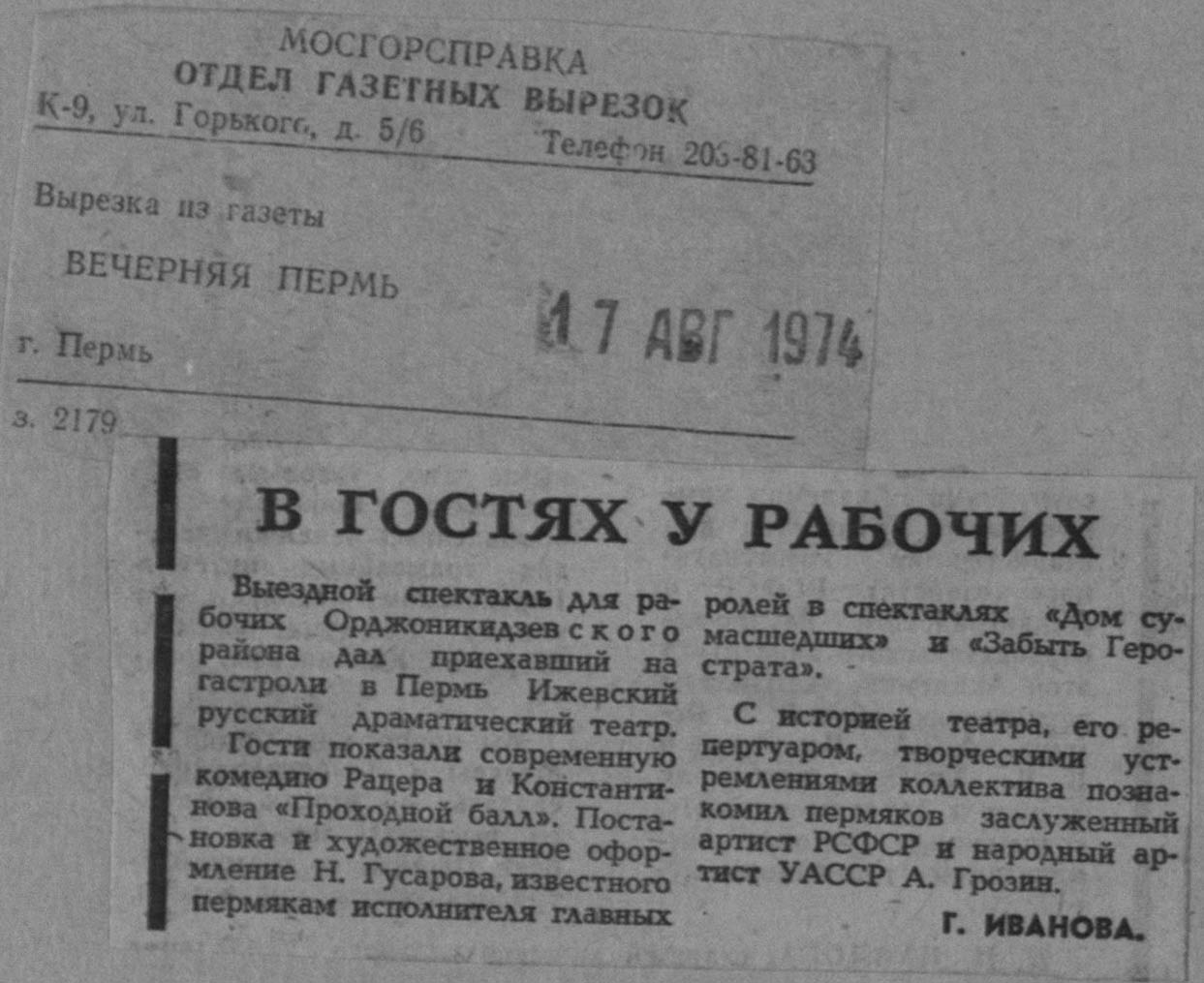 МОСГОРСПРАВКА
ОТДЕЛ ГАЗЕТНЫХ ВЫРЕЗОК
К-9, ул. Горького, д. 5/6 Телефон 203-81-63

Вырезка из газеты

ВЕЧЕРНЯЯ ПЕРМЬ

17 АВГ 1974

г. Пермь

з. 2179

В ГОСТЯХ У РАБОЧИХ

Выездной спектакль для рабочих Орджоникидзевского района дал приехавший на гастроли в Пермь Ижевский русский драматический театр.

Гости показали современную комедию Рацера и Константинова «Проходной балл». Постановка и художественное оформление Н. Гусарова, известного пермякам исполнителя главных ролей в спектаклях «Дом сумасшедших» и «Забыть Герострата».

С историей театра, его репертуаром, творческими устремлениями коллектива познакомил пермяков заслуженный артист РСФСР и народный артист УАССР А. Грозин.

Г. ИВАНОВА.